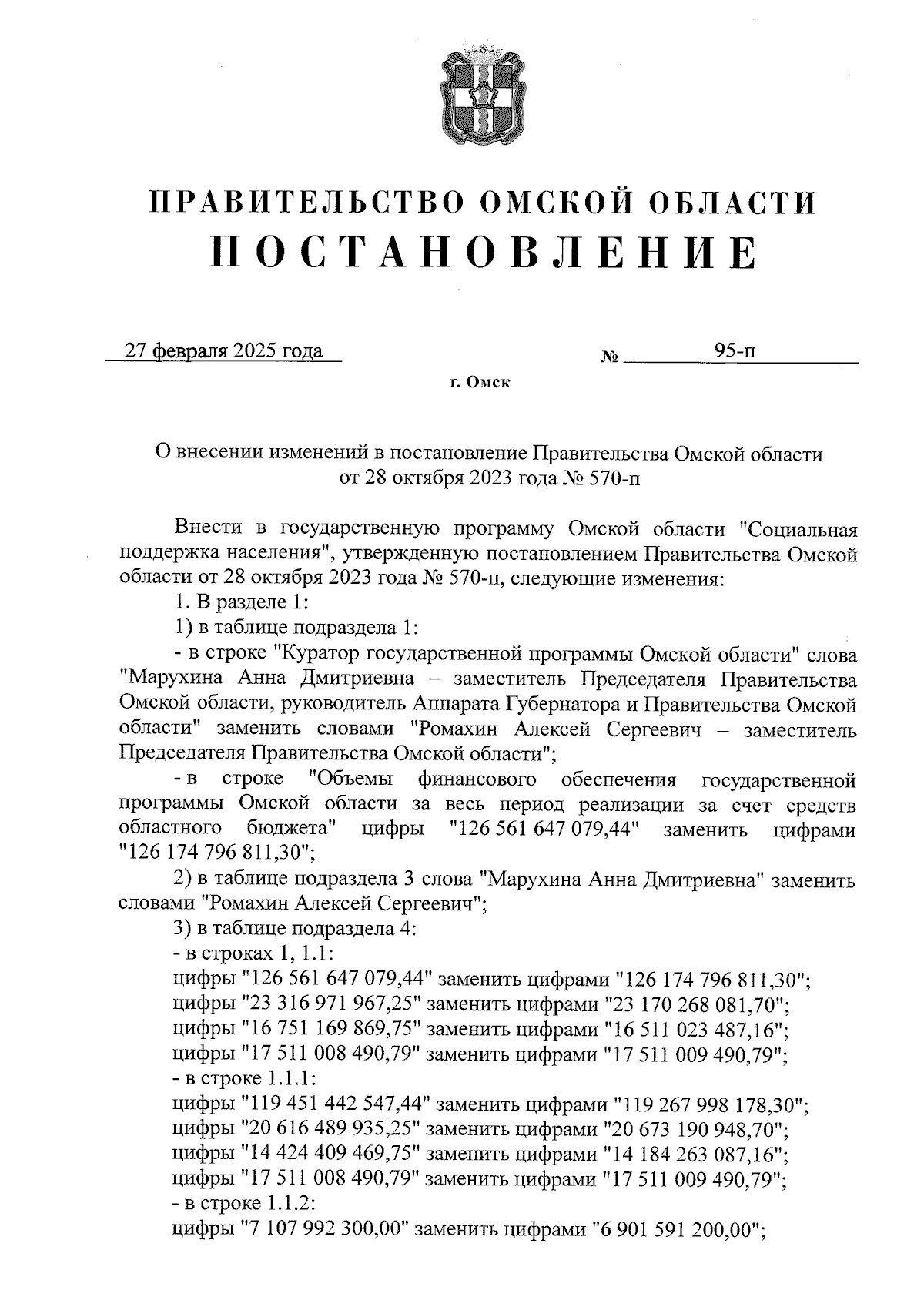 ПРАВИТЕЛЬСТВО ОМСКОЙ ОБЛАСТИ
ПОСТАНОВЛЕНИЕ

27 февраля 2025 года № 95-п

г. Омск

О внесении изменений в постановление Правительства Омской области от 28 октября 2023 года № 570-п

Внести в государственную программу Омской области "Социальная поддержка населения", утвержденную постановлением Правительства Омской области от 28 октября 2023 года № 570-п, следующие изменения:

1. В разделе 1:

1) в таблице подраздела 1:

- в строке "Куратор государственной программы Омской области" слова "Марухина Анна Дмитриевна – заместитель Председателя Правительства Омской области, руководитель Аппарата Губернатора и Правительства Омской области" заменить словами "Ромахин Алексей Сергеевич – заместитель Председателя Правительства Омской области";

- в строке "Объемы финансового обеспечения государственной программы Омской области за весь период реализации за счет средств областного бюджета" цифры "126 561 647 079,44" заменить цифрами "126 174 796 811,30";

2) в таблице подраздела 3 слова "Марухина Анна Дмитриевна" заменить словами "Ромахин Алексей Сергеевич";

3) в таблице подраздела 4:

- в строках 1, 1.1:

цифры "126 561 647 079,44" заменить цифрами "126 174 796 811,30";
цифры "23 316 971 967,25" заменить цифрами "23 170 268 081,70";
цифры "16 751 169 869,75" заменить цифрами "16 511 023 487,16";
цифры "17 511 008 490,79" заменить цифрами "17 511 009 490,79";

- в строке 1.1.1:

цифры "119 451 442 547,44" заменить цифрами "119 267 998 178,30";
цифры "20 616 489 935,25" заменить цифрами "20 673 190 948,70";
цифры "14 424 409 469,75" заменить цифрами "14 184 263 087,16";
цифры "17 511 008 490,79" заменить цифрами "17 511 009 490,79";

- в строке 1.1.2:

цифры "7 107 992 300,00" заменить цифрами "6 901 591 200,00";